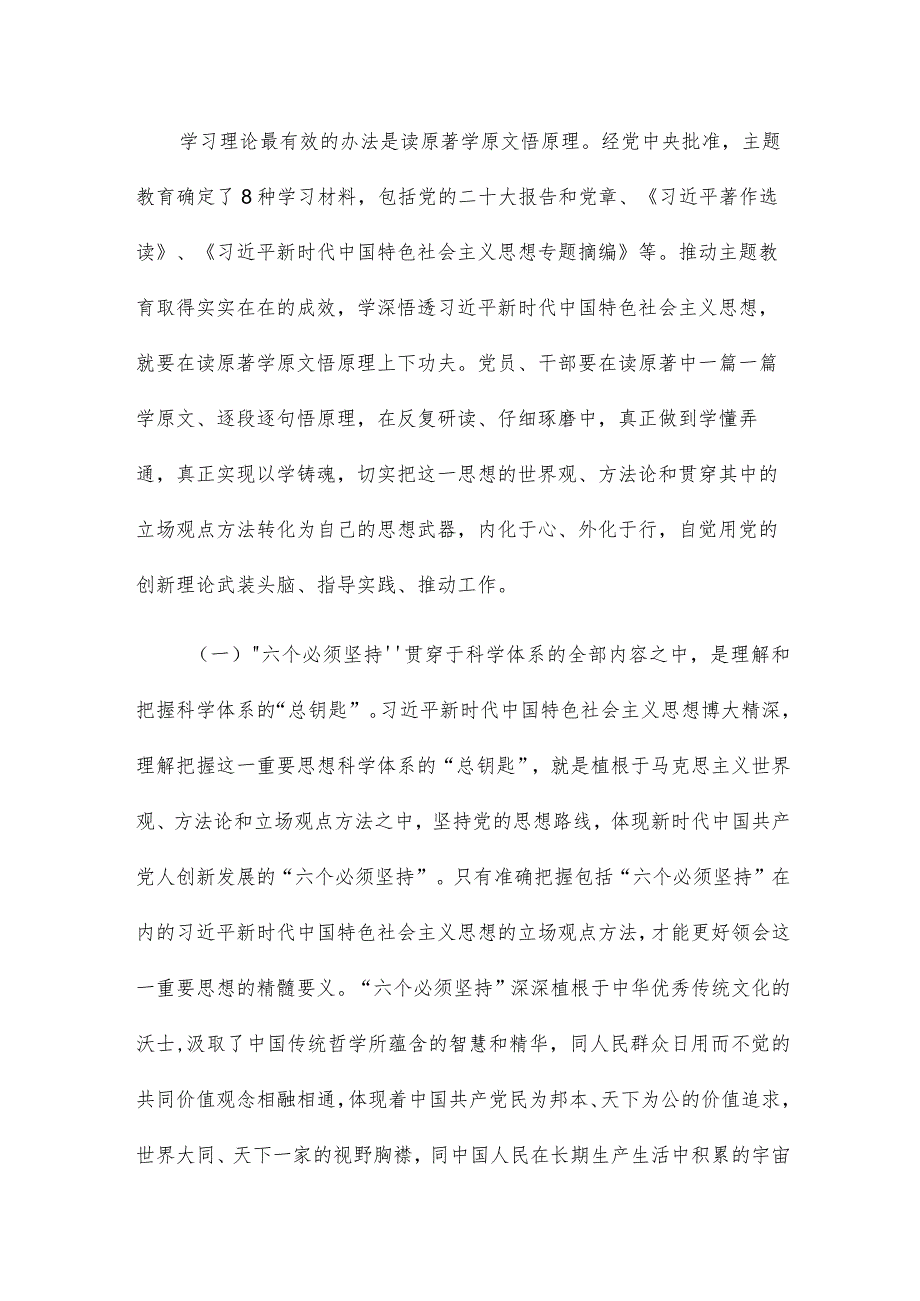 学习理论最有效的办法是读原著学原文悟原理。经党中央批准，主题教育确定了8种学习材料，包括党的二十大报告和党章、《习近平著作选读》、《习近平新时代中国特色社会主义思想专题摘编》等。推动主题教育取得实实在在的成效，学深悟透习近平新时代中国特色社会主义思想，就要在读原著学原文悟原理上下功夫。党员、干部要在读原著中一篇一篇学原文、逐段逐句悟原理，在反复研读、仔细琢磨中，真正做到学懂弄通，真正实现以学铸魂，切实把这一思想的世界观、方法论和贯穿其中的立场观点方法转化为自己的思想武器，内化于心、外化于行，自觉用党的创新理论武装头脑、指导实践、推动工作。

（一）"六个必须坚持''贯穿于科学体系的全部内容之中，是理解和把握科学体系的“总钥匙”。习近平新时代中国特色社会主义思想博大精深，理解把握这一重要思想科学体系的“总钥匙”，就是植根于马克思主义世界观、方法论和立场观点方法之中，坚持党的思想路线，体现新时代中国共产党人创新发展的“六个必须坚持”。只有准确把握包括“六个必须坚持”在内的习近平新时代中国特色社会主义思想的立场观点方法，才能更好领会这一重要思想的精髓要义。“六个必须坚持”深深植根于中华优秀传统文化的沃士,汲取了中国传统哲学所蕴含的智慧和精华，同人民群众日用而不觉的共同价值观念相融相通,体现着中国共产党民为邦本、天下为公的价值追求，世界大同、天下一家的视野胸襟，同中国人民在长期生产生活中积累的宇宙